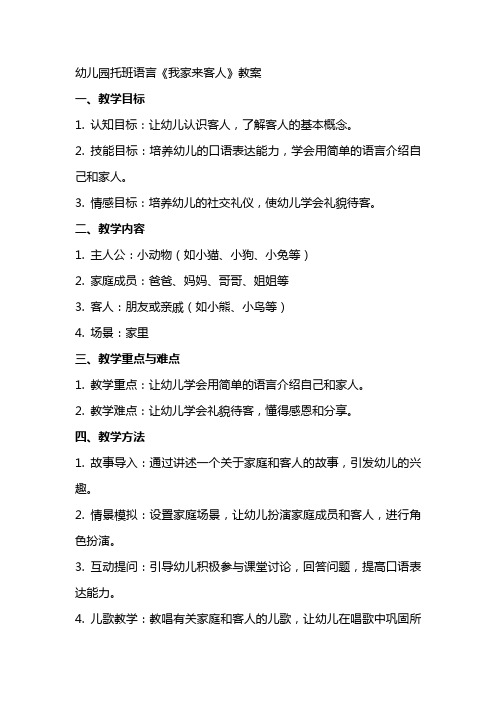 幼儿园托班语言《我家来客人》教案

一、教学目标

1. 认知目标：让幼儿认识客人，了解客人的基本概念。

2. 技能目标：培养幼儿的口语表达能力，学会用简单的语言介绍自己和家人。

3. 情感目标：培养幼儿的社交礼仪，使幼儿学会礼貌待客。

二、教学内容

1. 主人公：小动物（如小猫、小狗、小兔等）

2. 家庭成员：爸爸、妈妈、哥哥、姐姐等

3. 客人：朋友或亲戚（如小熊、小鸟等）

4. 场景：家里

三、教学重点与难点

1. 教学重点：让幼儿学会用简单的语言介绍自己和家人。

2. 教学难点：让幼儿学会礼貌待客，懂得感恩和分享。

四、教学方法

1. 故事导入：通过讲述一个关于家庭和客人的故事，引发幼儿的兴趣。

2. 情景模拟：设置家庭场景，让幼儿扮演家庭成员和客人，进行角色扮演。

3. 互动提问：引导幼儿积极参与课堂讨论，回答问题，提高口语表达能力。

4. 儿歌教学：教唱有关家庭和客人的儿歌，让幼儿在唱歌中巩固所